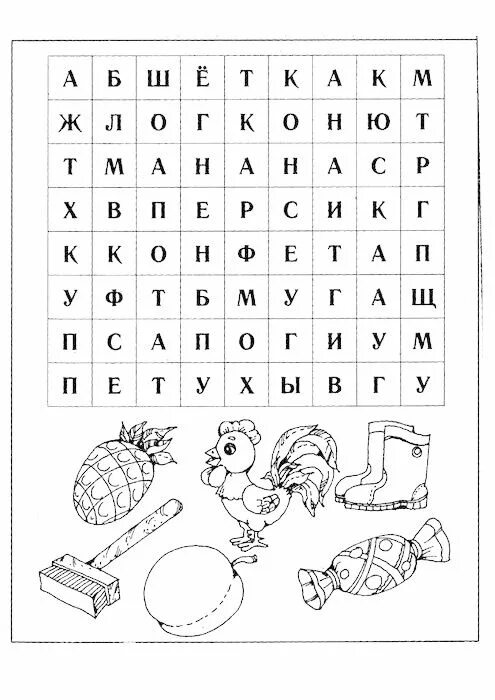 | А | Б | Ш | Ё | Т | К | А | К | М |
|---|---|---|---|---|---|---|---|---|
| Ж | Л | О | Г | К | О | Н | Ю | Т |
| Т | М | А | Н | А | Н | А | С | Р |
| Х | В | П | Е | Р | С | И | К | Г |
| К | К | О | Н | Ф | Е | Т | А | П |
| У | Ф | Т | Б | М | У | Г | А | Щ |
| П | С | А | П | О | Г | И | У | М |
| П | Е | Т | У | Х | Ы | В | Г | У |